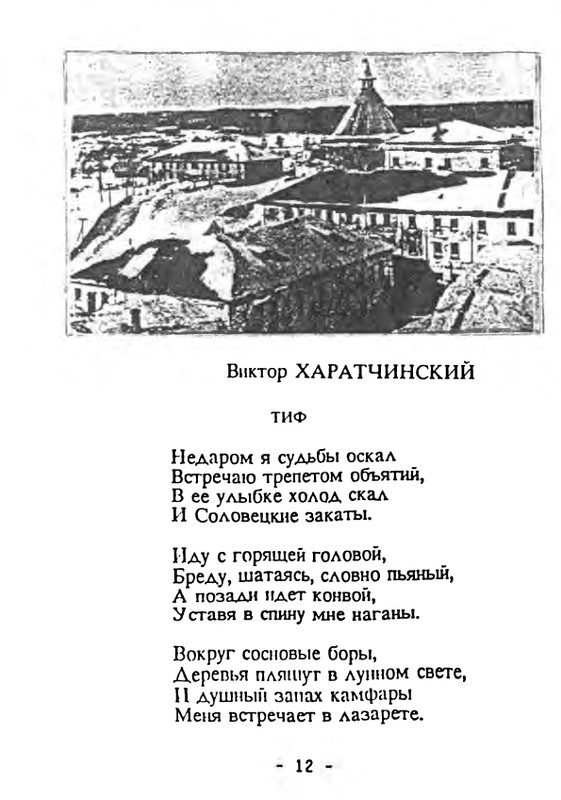 Виктор ХАРАТЧИНСКИЙ

ТИФ

Недаром я судьбы оскал
Встречаю трепетом объятий,
В ее улыбке холод скал
И Соловецкие закаты.

Иду с горящей головой,
Бреду, шатаясь, словно пьяный,
А позади идет конвой,
Уставя в спину мне наганы.

Вокруг сосновые боры,
Деревья пляшут в лунном свете,
И душный запах камфары
Меня встречает в лазарете.

- 12 -